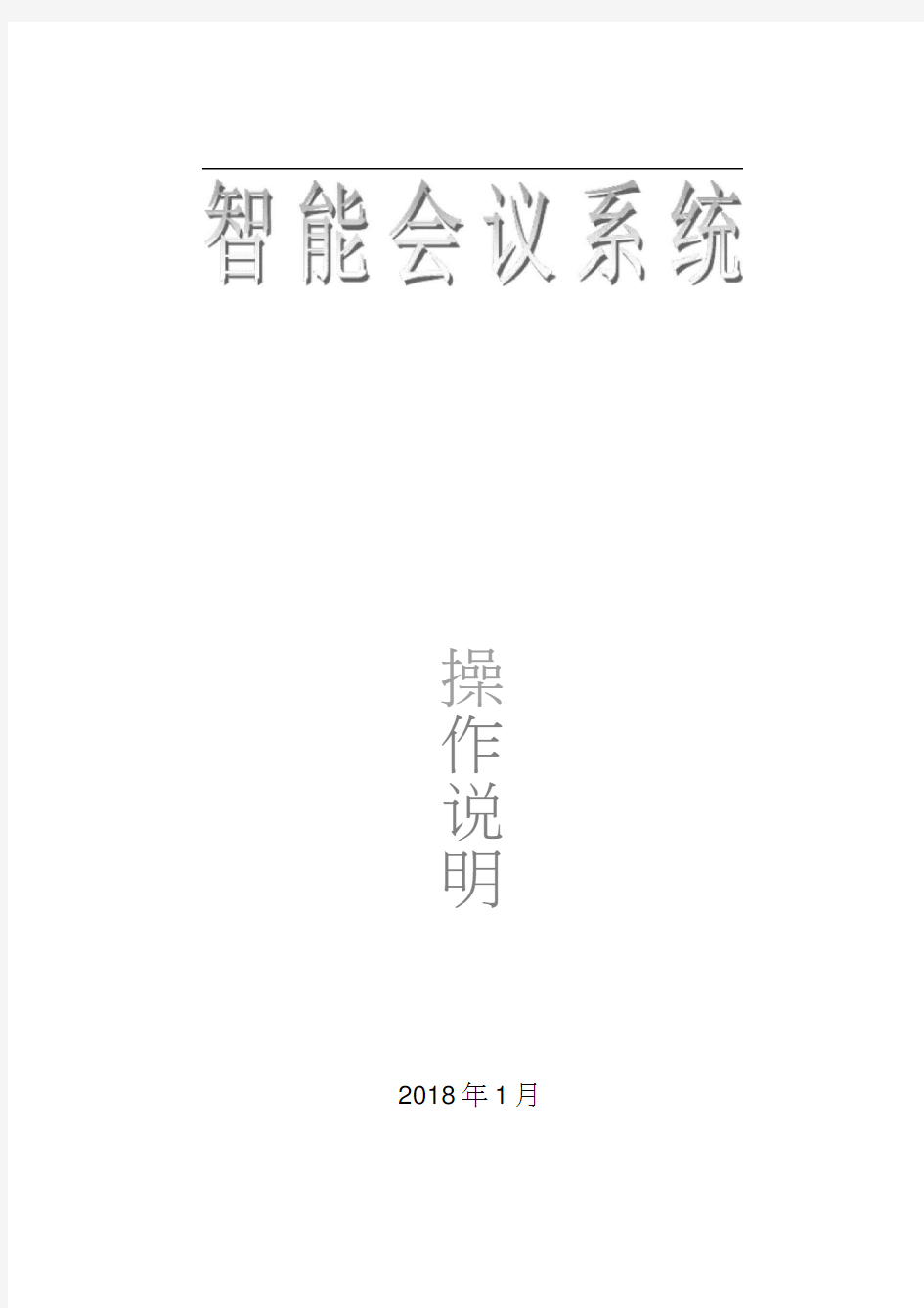 智能会议系统

操作说明

2018年1月